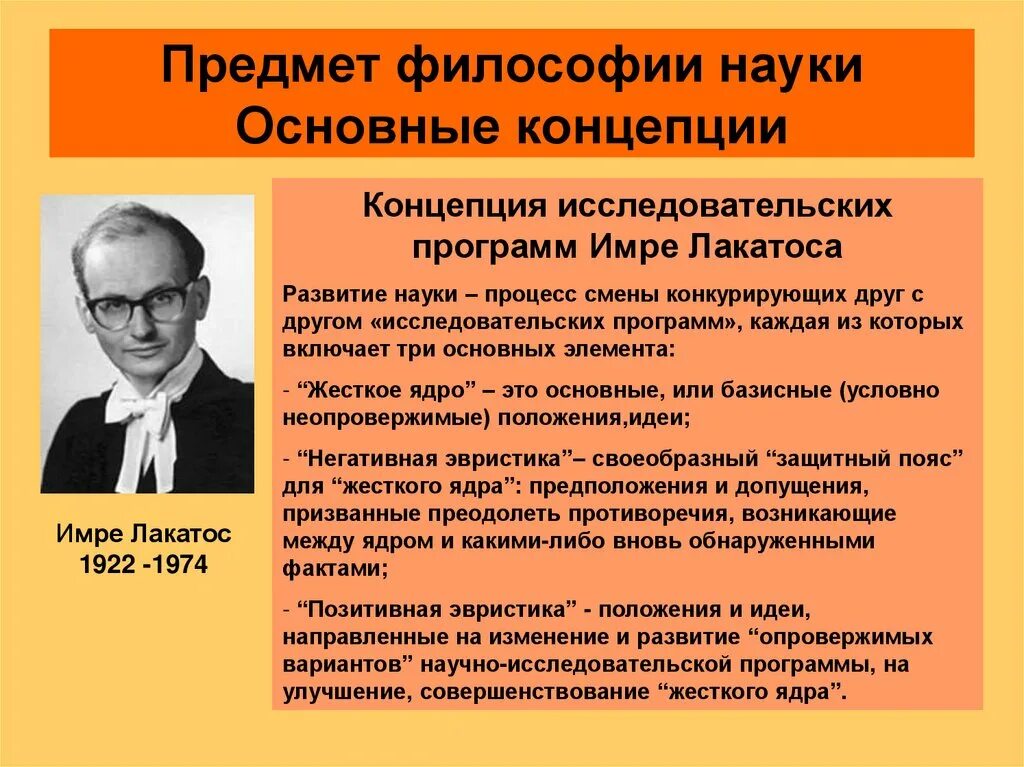 Предмет философии науки
Основные концепции

Имре Лакатос
1922 -1974

Концепция исследовательских программ Имре Лакатоса

Развитие науки – процесс смены конкурирующих друг с другом «исследовательских программ», каждая из которых включает три основных элемента:

- “Жесткое ядро” – это основные, или базисные (условно неопровержимые) положения,идеи;

- “Негативная эвристика”– своеобразный “защитный пояс” для “жесткого ядра”: предположения и допущения, призванные преодолеть противоречия, возникающие между ядром и какими-либо вновь обнаруженными фактами;

- “Позитивная эвристика” - положения и идеи, направленные на изменение и развитие “опровержимых вариантов” научно-исследовательской программы, на улучшение, совершенствование “жесткого ядра”.